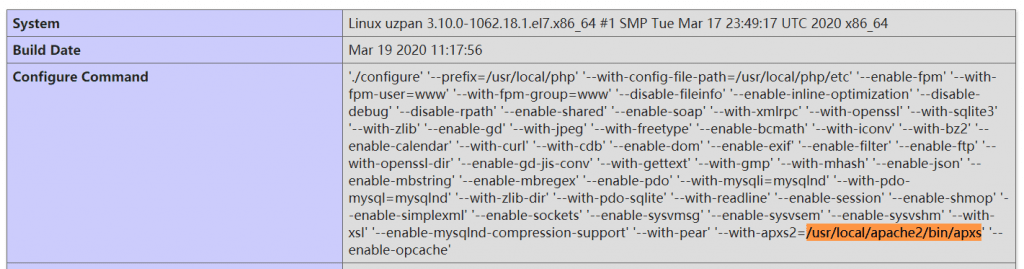 | System | Linux uzpan 3.10.0-1062.18.1.el7.x86_64 #1 SMP Tue Mar 17 23:49:17 UTC 2020 x86_64 |
|---|---|
| Build Date | Mar 19 2020 11:17:56 |
| Configure Command | './configure' '--prefix=/usr/local/php' '--with-config-file-path=/usr/local/php/etc' '--enable-fpm' '--with-fpm-user=www' '--with-fpm-group=www' '--disable-fileinfo' '--enable-inline-optimization' '--disable-debug' '--disable-rpath' '--enable-shared' '--enable-soap' '--with-xmlrpc' '--with-openssl' '--with-sqlite3' '--with-zlib' '--enable-gd' '--with-jpeg' '--with-freetype' '--enable-bcmath' '--with-iconv' '--with-bz2' '--enable-calendar' '--with-curl' '--with-cdb' '--enable-dom' '--enable-exif' '--enable-filter' '--enable-ftp' '--with-openssl-dir' '--enable-gd-jis-conv' '--with-gettext' '--with-gmp' '--with-mhash' '--enable-json' '--enable-mbstring' '--enable-mbregex' '--enable-pdo' '--with-mysqli=mysqlnd' '--with-pdo-mysql=mysqlnd' '--with-zlib-dir' '--with-pdo-sqlite' '--with-readline' '--enable-session' '--enable-shmop' '--enable-simplexml' '--enable-sockets' '--enable-sysvmsg' '--enable-sysvsem' '--enable-sysvshm' '--with-xsl' '--enable-mysqlnd-compression-support' '--with-pear' '--with-apxs2=/usr/local/apache2/bin/apxs' '--enable-opcache' |